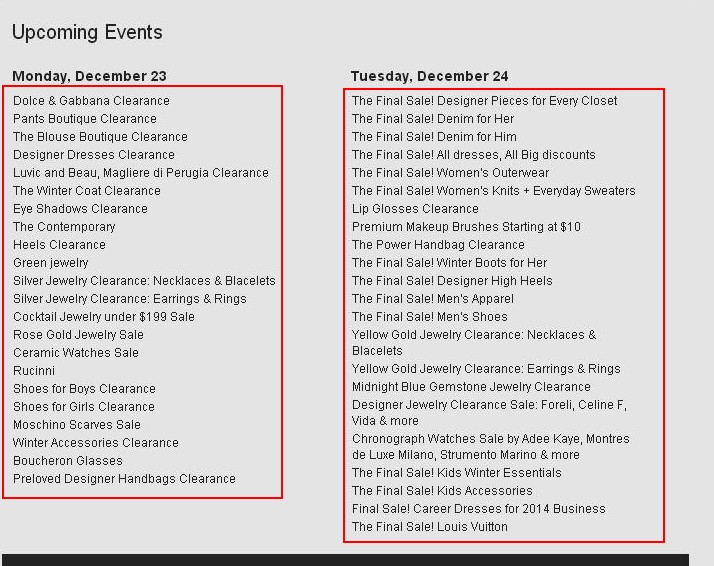 Upcoming Events

Monday, December 23

Dolce & Gabbana Clearance
Pants Boutique Clearance
The Blouse Boutique Clearance
Designer Dresses Clearance
Luvic and Beau, Magliere di Perugia Clearance
The Winter Coat Clearance
Eye Shadows Clearance
The Contemporary
Heels Clearance
Green jewelry
Silver Jewelry Clearance: Necklaces & Blacelets
Silver Jewelry Clearance: Earrings & Rings
Cocktail Jewelry under $199 Sale
Rose Gold Jewelry Sale
Ceramic Watches Sale
Rucinni
Shoes for Boys Clearance
Shoes for Girls Clearance
Moschino Scarves Sale
Winter Accessories Clearance
Boucheron Glasses
Preloved Designer Handbags Clearance

Tuesday, December 24

The Final Sale! Designer Pieces for Every Closet
The Final Sale! Denim for Her
The Final Sale! Denim for Him
The Final Sale! All dresses, All Big discounts
The Final Sale! Women's Outerwear
The Final Sale! Women's Knits + Everyday Sweaters
Lip Glosses Clearance
Premium Makeup Brushes Starting at $10
The Power Handbag Clearance
The Final Sale! Winter Boots for Her
The Final Sale! Designer High Heels
The Final Sale! Men's Apparel
The Final Sale! Men's Shoes
Yellow Gold Jewelry Clearance: Necklaces & Blacelets
Yellow Gold Jewelry Clearance: Earrings & Rings
Midnight Blue Gemstone Jewelry Clearance
Designer Jewelry Clearance Sale: Foreli, Celine F, Vida & more
Chronograph Watches Sale by Adee Kaye, Montres de Luxe Milano, Strumento Marino & more
The Final Sale! Kids Winter Essentials
The Final Sale! Kids Accessories
Final Sale! Career Dresses for 2014 Business
The Final Sale! Louis Vuitton